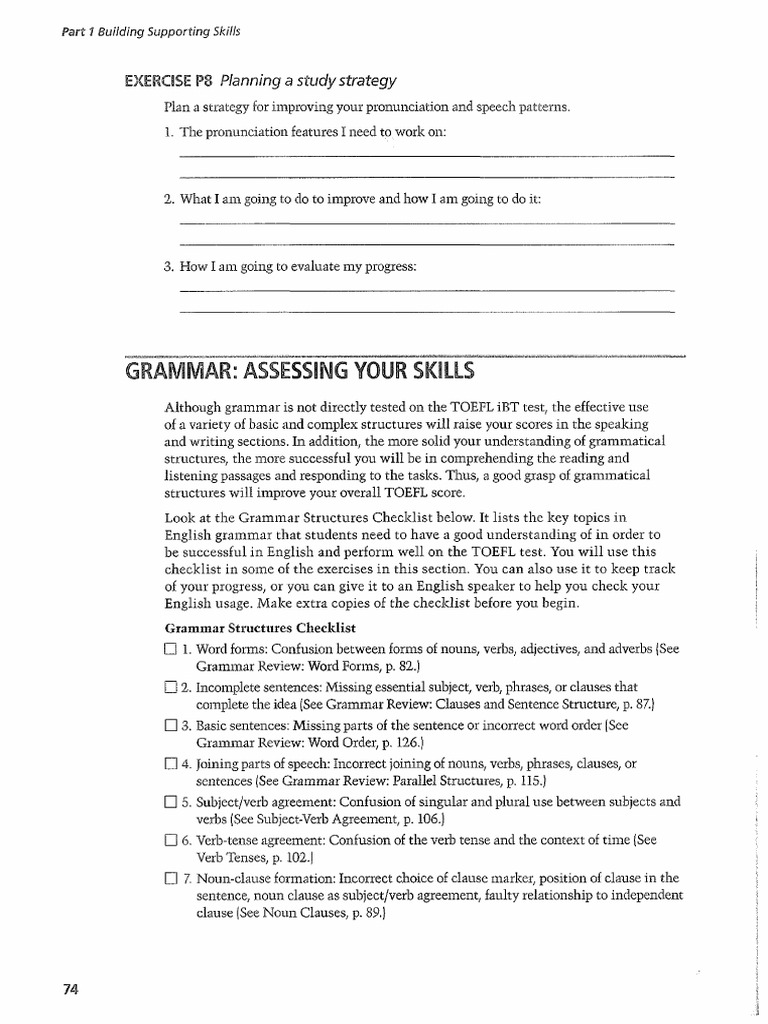 Part 1 Building Supporting Skills

EXERCISE P8 Planning a study strategy

Plan a strategy for improving your pronunciation and speech patterns.

1. The pronunciation features I need to work on:

2. What I am going to do to improve and how I am going to do it:

3. How I am going to evaluate my progress:

GRAMMAR: ASSESSING YOUR SKILLS

Although grammar is not directly tested on the TOEFL iBT test, the effective use of a variety of basic and complex structures will raise your scores in the speaking and writing sections. In addition, the more solid your understanding of grammatical structures, the more successful you will be in comprehending the reading and listening passages and responding to the tasks. Thus, a good grasp of grammatical structures will improve your overall TOEFL score.

Look at the Grammar Structures Checklist below. It lists the key topics in English grammar that students need to have a good understanding of in order to be successful in English and perform well on the TOEFL test. You will use this checklist in some of the exercises in this section. You can also use it to keep track of your progress, or you can give it to an English speaker to help you check your English usage. Make extra copies of the checklist before you begin.

Grammar Structures Checklist

☐ 1. Word forms: Confusion between forms of nouns, verbs, adjectives, and adverbs (See Grammar Review: Word Forms, p. 82.)

☐ 2. Incomplete sentences: Missing essential subject, verb, phrases, or clauses that complete the idea (See Grammar Review: Clauses and Sentence Structure, p. 87.)

☐ 3. Basic sentences: Missing parts of the sentence or incorrect word order (See Grammar Review: Word Order, p. 126.)

☐ 4. Joining parts of speech: Incorrect joining of nouns, verbs, phrases, clauses, or sentences (See Grammar Review: Parallel Structures, p. 115.)

☐ 5. Subject/verb agreement: Confusion of singular and plural use between subjects and verbs (See Subject-Verb Agreement, p. 106.)

☐ 6. Verb-tense agreement: Confusion of the verb tense and the context of time (See Verb Tenses, p. 102.)

☐ 7. Noun-clause formation: Incorrect choice of clause marker, position of clause in the sentence, noun clause as subject/verb agreement, faulty relationship to independent clause (See Noun Clauses, p. 89.)

74